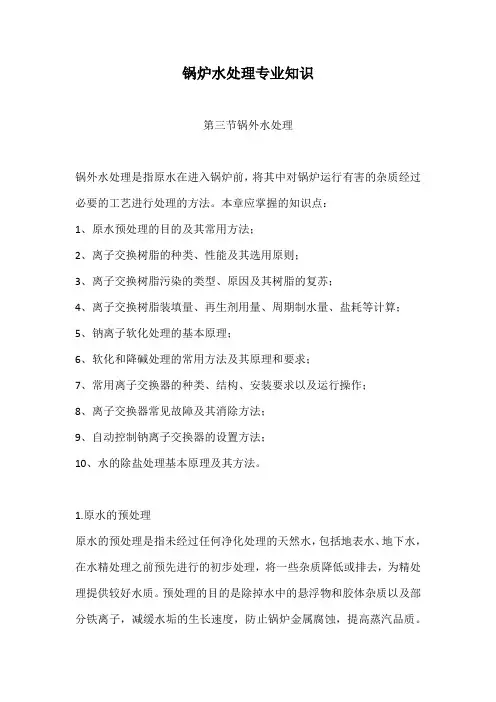 锅炉水处理专业知识

第三节锅外水处理

锅外水处理是指原水在进入锅炉前，将其中对锅炉运行有害的杂质经过必要的工艺进行处理的方法。本章应掌握的知识点：

1、原水预处理的目的及其常用方法；

2、离子交换树脂的种类、性能及其选用原则；

3、离子交换树脂污染的类型、原因及其树脂的复苏；

4、离子交换树脂装填量、再生剂用量、周期制水量、盐耗等计算；

5、钠离子软化处理的基本原理；

6、软化和降碱处理的常用方法及其原理和要求；

7、常用离子交换器的种类、结构、安装要求以及运行操作；

8、离子交换器常见故障及其消除方法；

9、自动控制钠离子交换器的设置方法；

10、水的除盐处理基本原理及其方法。

1.原水的预处理

原水的预处理是指未经过任何净化处理的天然水，包括地表水、地下水，在水精处理之前预先进行的初步处理，将一些杂质降低或排去，为精处理提供较好水质。预处理的目的是除掉水中的悬浮物和胶体杂质以及部分铁离子，减缓水垢的生长速度，防止锅炉金属腐蚀，提高蒸汽品质。